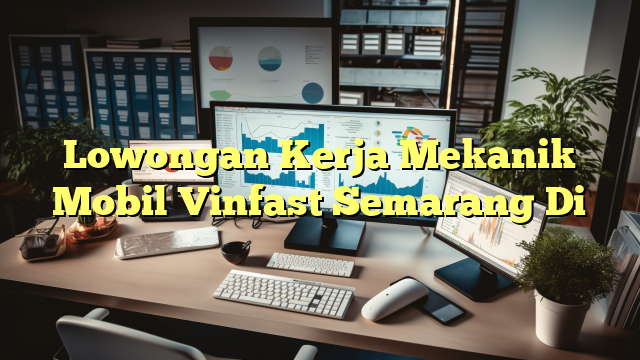 Lowongan Kerja Mekanik Mobil Vinfast Semarang Di